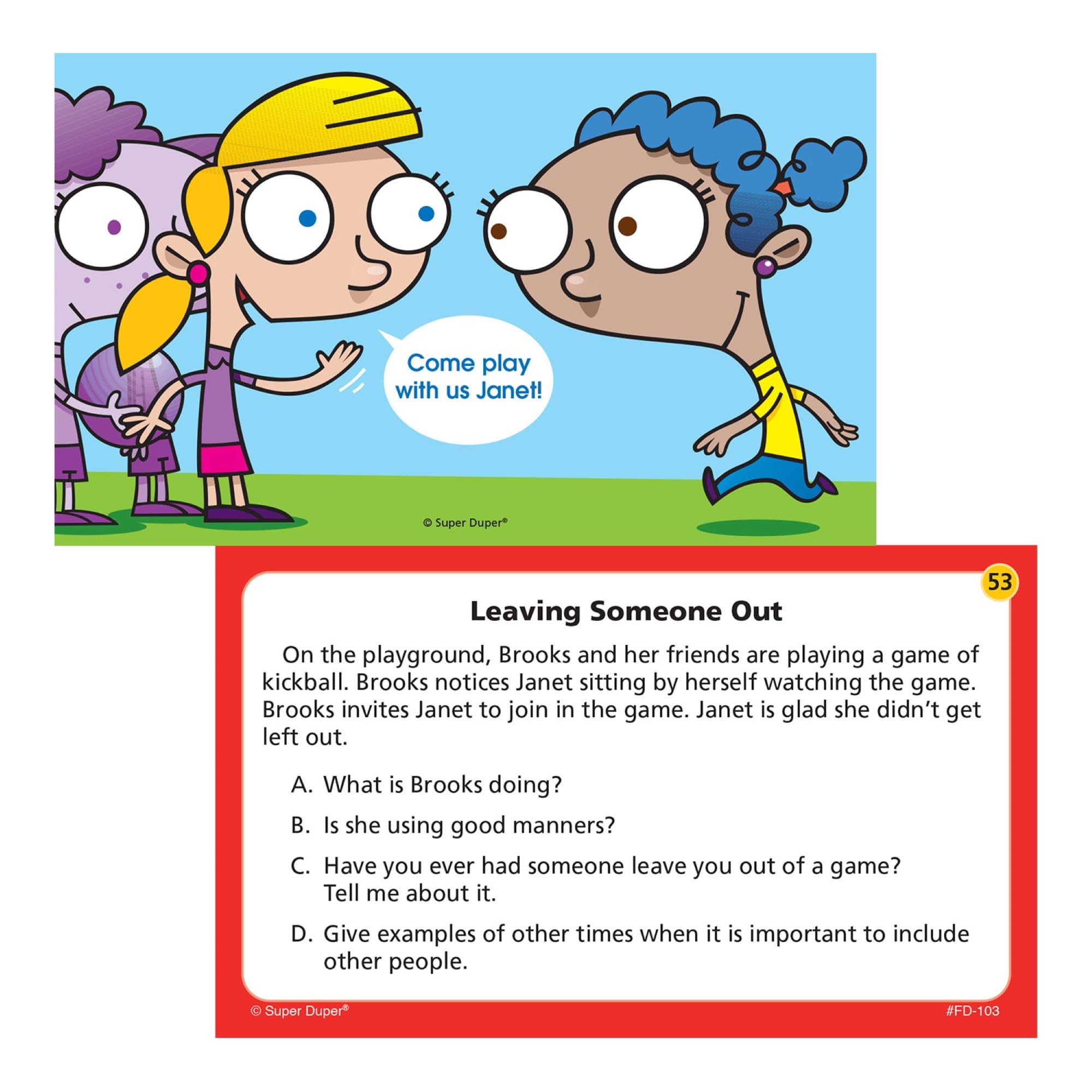 Come play with us Janet!

© Super Duper®

53

Leaving Someone Out

On the playground, Brooks and her friends are playing a game of kickball. Brooks notices Janet sitting by herself watching the game. Brooks invites Janet to join in the game. Janet is glad she didn't get left out.

A. What is Brooks doing?

B. Is she using good manners?

C. Have you ever had someone leave you out of a game? Tell me about it.

D. Give examples of other times when it is important to include other people.

© Super Duper®

#FD-103